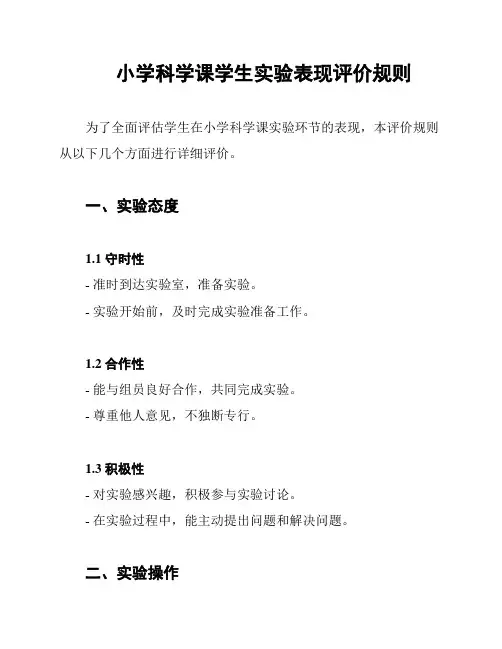 小学科学课学生实验表现评价规则

为了全面评估学生在小学科学课实验环节的表现，本评价规则从以下几个方面进行详细评价。

一、实验态度

1.1 守时性

- 准时到达实验室，准备实验。

- 实验开始前，及时完成实验准备工作。

1.2 合作性

- 能与组员良好合作，共同完成实验。

- 尊重他人意见，不独断专行。

1.3 积极性

- 对实验感兴趣，积极参与实验讨论。

- 在实验过程中，能主动提出问题和解决问题。

二、实验操作